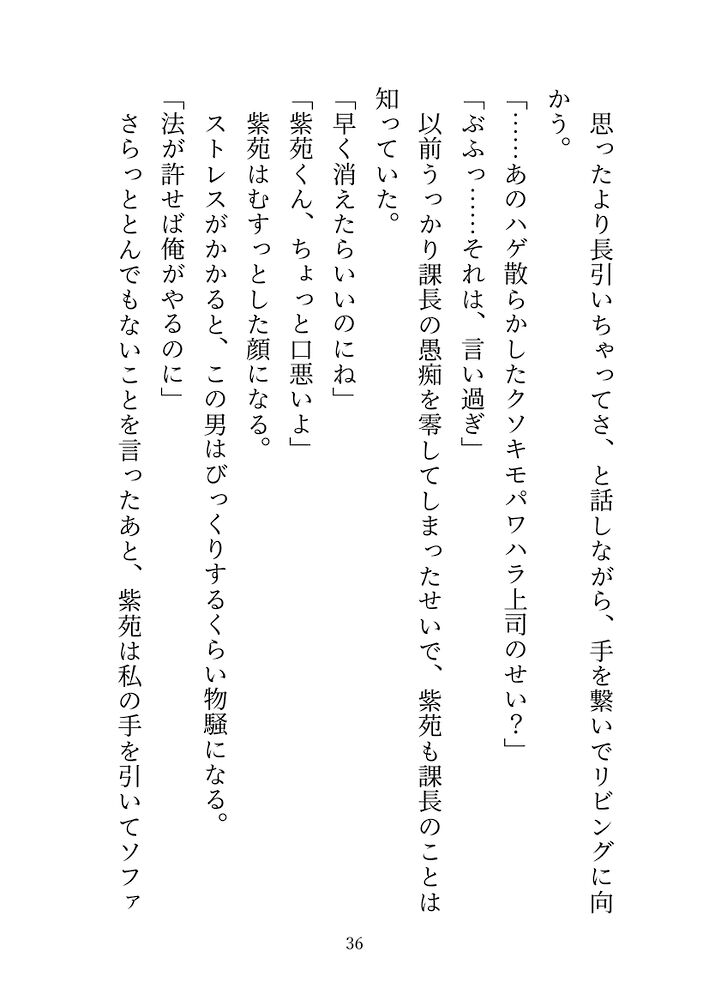 思ったより長引いちゃってさ、と話しながら、手を繋いでリビングに向かう。

「……あのハゲ散らかしたクソキモパワハラ上司のせい？」

「ぶふっ……それは、言い過ぎ」

以前うっかり課長の愚痴を零してしまったせいで、紫苑も課長のことは知っていた。

「早く消えたらいいのにね」

「紫苑くん、ちょっと口悪いよ」

紫苑はむすっとした顔になる。

ストレスがかかると、この男はびっくりするくらい物騒になる。

「法が許せば俺がやるのに」

さらっととんでもないことを言ったあと、紫苑は私の手を引いてソファ

36